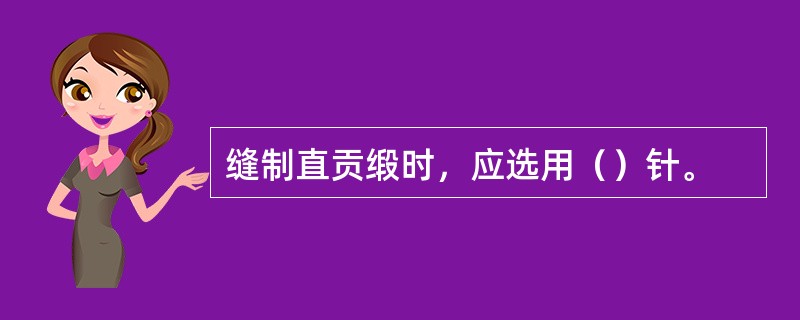 缝制直贡缎时，应选用（）针。